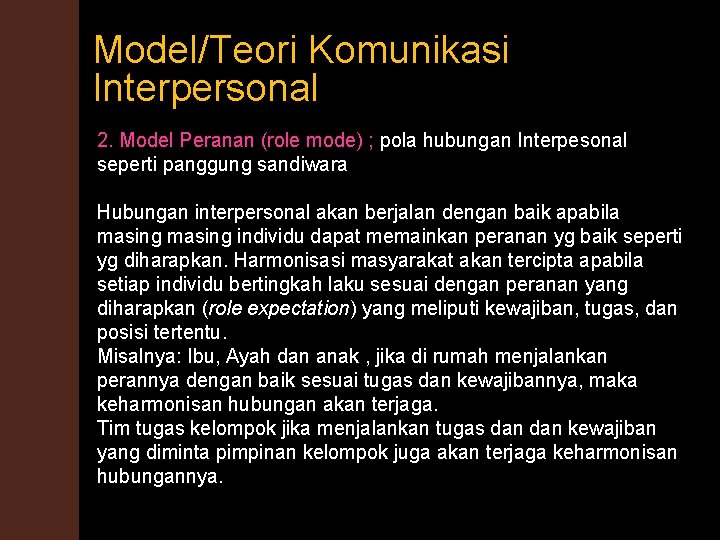 Model/Teori Komunikasi Interpersonal

2. Model Peranan (role mode) ; pola hubungan Interpesonal seperti panggung sandiwara

Hubungan interpersonal akan berjalan dengan baik apabila masing masing individu dapat memainkan peranan yg baik seperti yg diharapkan. Harmonisasi masyarakat akan tercipta apabila setiap individu bertingkah laku sesuai dengan peranan yang diharapkan (role expectation) yang meliputi kewajiban, tugas, dan posisi tertentu.
Misalnya: Ibu, Ayah dan anak , jika di rumah menjalankan perannya dengan baik sesuai tugas dan kewajibannya, maka keharmonisan hubungan akan terjaga.
Tim tugas kelompok jika menjalankan tugas dan dan kewajiban yang diminta pimpinan kelompok juga akan terjaga keharmonisan hubungannya.